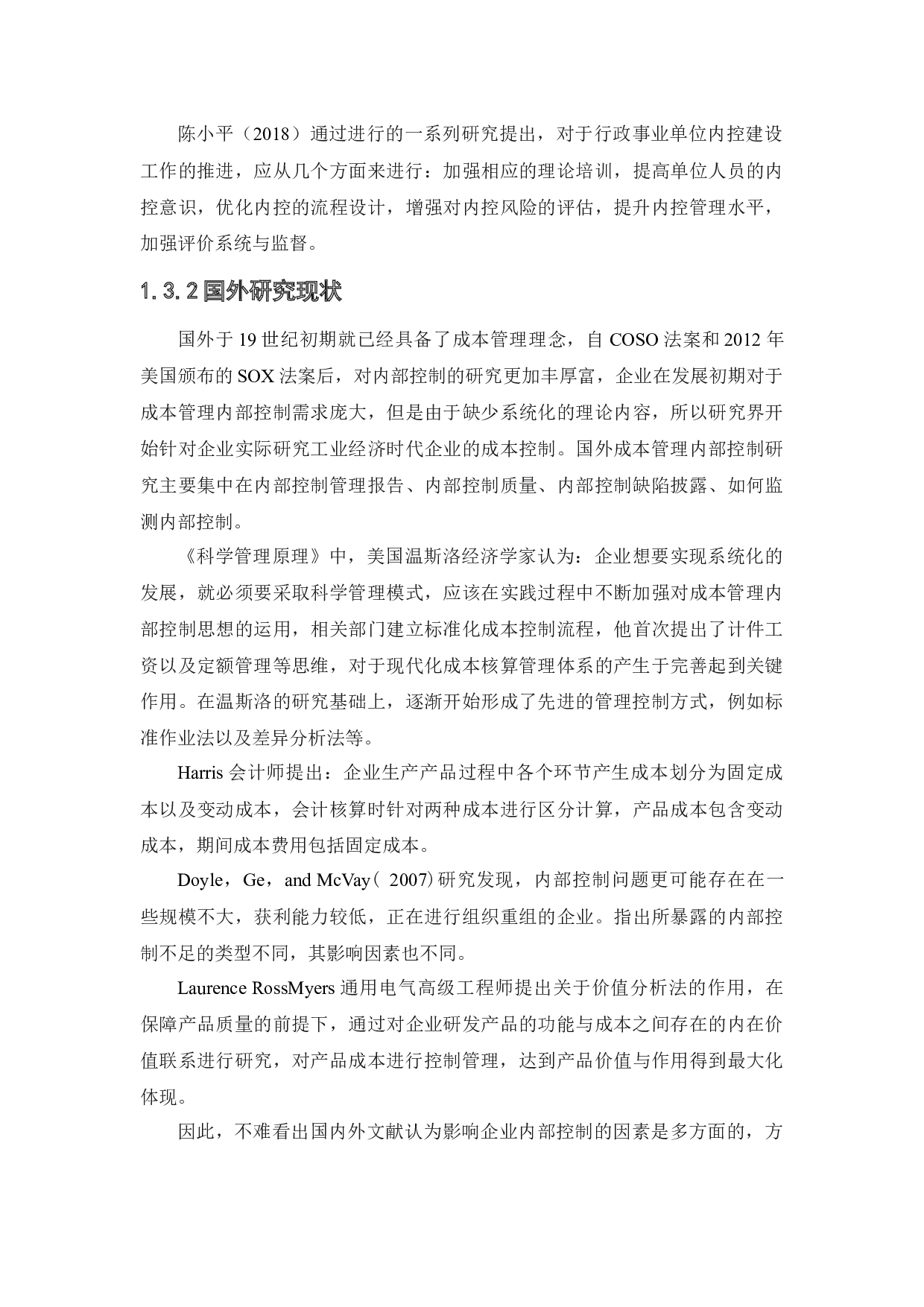 陈小平（2018）通过进行的一系列研究提出，对于行政事业单位内控建设工作的推进，应从几个方面来进行：加强相应的理论培训，提高单位人员的内控意识，优化内控的流程设计，增强对内控风险的评估，提升内控管理水平，加强评价系统与监督。

1.3.2 国外研究现状

国外于 19 世纪初期就已经具备了成本管理理念，自 COSO 法案和 2012 年美国颁布的 SOX 法案后，对内部控制的研究更加丰厚富，企业在发展初期对于成本管理内部控制需求庞大，但是由于缺少系统化的理论内容，所以研究界开始针对企业实际研究工业经济时代企业的成本控制。国外成本管理内部控制研究主要集中在内部控制管理报告、内部控制质量、内部控制缺陷披露、如何监测内部控制。

《科学管理原理》中，美国温斯洛经济学家认为：企业想要实现系统化的发展，就必须要采取科学管理模式，应该在实践过程中不断加强对成本管理内部控制思想的运用，相关部门建立标准化成本控制流程，他首次提出了计件工资以及定额管理等思维，对于现代化成本核算管理体系的产生于完善起到关键作用。在温斯洛的研究基础上，逐渐开始形成了先进的管理控制方式，例如标准作业法以及差异分析法等。

Harris 会计师提出：企业生产产品过程中各个环节产生成本划分为固定成本以及变动成本，会计核算时针对两种成本进行区分计算，产品成本包含变动成本，期间成本费用包括固定成本。

Doyle，Ge，and McVay（ 2007）研究发现，内部控制问题更可能存在在一些规模不大，获利能力较低，正在进行组织重组的企业。指出所暴露的内部控制不足的类型不同，其影响因素也不同。

Laurence RossMyers 通用电气高级工程师提出关于价值分析法的作用，在保障产品质量的前提下，通过对企业研发产品的功能与成本之间存在的内在价值联系进行研究，对产品成本进行控制管理，达到产品价值与作用得到最大化体现。

因此，不难看出国内外文献认为影响企业内部控制的因素是多方面的，方